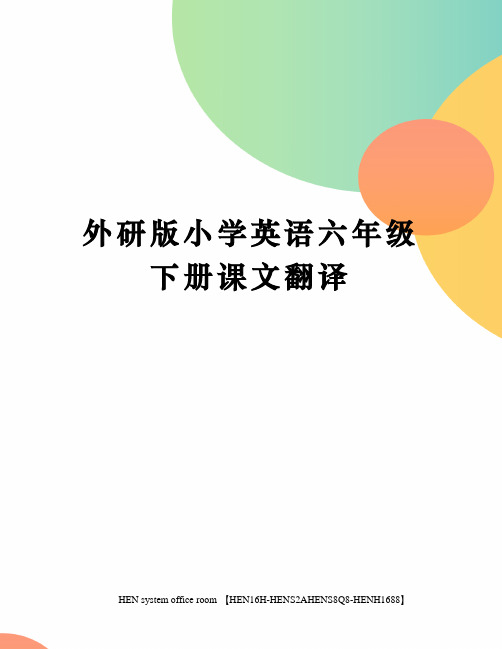 外研版小学英语六年级下册课文翻译

HEN system office room 【HEN16H-HENS2AHENS8Q8-HENH1688】